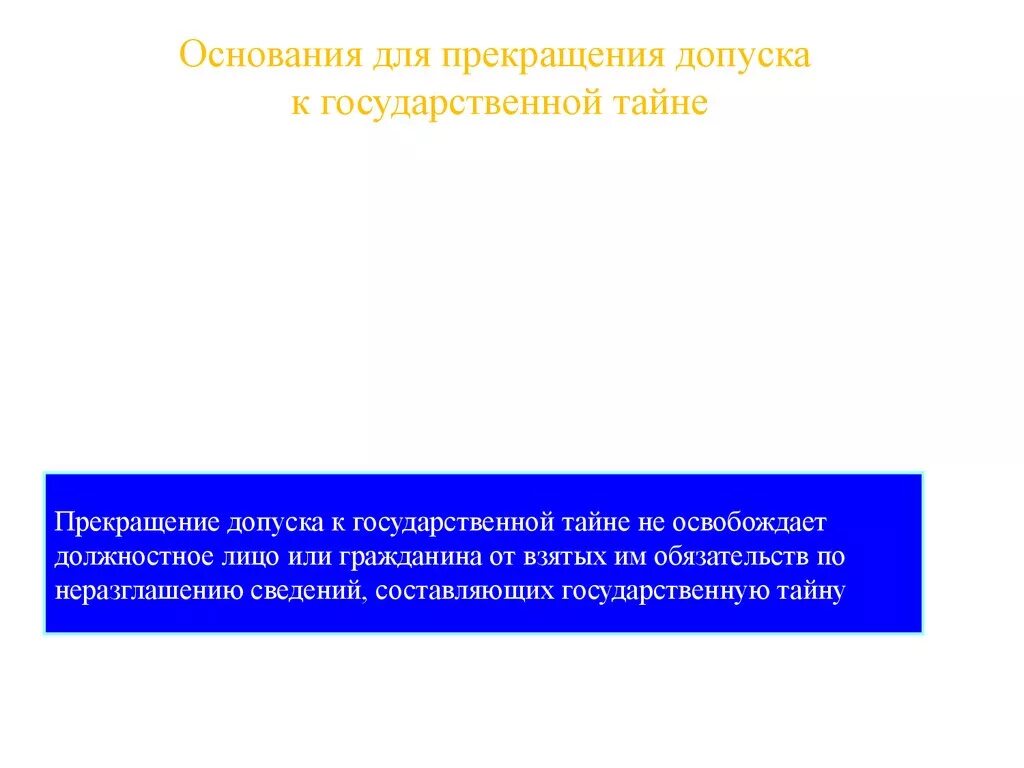 Основания для прекращения допуска к государственной тайне

Прекращение допуска к государственной тайне не освобождает должностное лицо или гражданина от взятых им обязательств по неразглашению сведений, составляющих государственную тайну